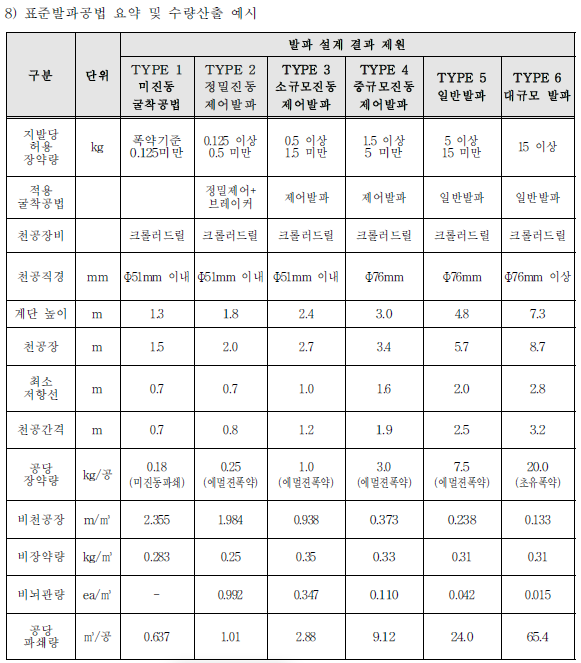 8) 표준발파공법 요약 및 수량산출 예시

| 구분 | 단위 | 발파 설계 결과 제원 | | | | | |
|---|---|---|---|---|---|---|---|
| | | TYPE 1 미진동 굴착공법 | TYPE 2 정밀진동 제어발파 | TYPE 3 소규모진동 제어발파 | TYPE 4 중규모진동 제어발파 | TYPE 5 일반발파 | TYPE 6 대규모 발파 |
| 지발당 허용 장약량 | kg | 폭약기준 0.125미만 | 0.125 이상 0.5 미만 | 0.5 이상 1.5 미만 | 1.5 이상 5 미만 | 5 이상 15 미만 | 15 이상 |
| 적용 굴착공법 | | | 정밀제어+ 브레이커 | 제어발파 | 제어발파 | 일반발파 | 일반발파 |
| 천공장비 | | 크롤러드릴 | 크롤러드릴 | 크롤러드릴 | 크롤러드릴 | 크롤러드릴 | 크롤러드릴 |
| 천공직경 | mm | Φ51mm 이내 | Φ51mm 이내 | Φ51mm 이내 | Φ76mm | Φ76mm | Φ76mm 이상 |
| 계단 높이 | m | 1.3 | 1.8 | 2.4 | 3.0 | 4.8 | 7.3 |
| 천공장 | m | 1.5 | 2.0 | 2.7 | 3.4 | 5.7 | 8.7 |
| 최소 저항선 | m | 0.7 | 0.7 | 1.0 | 1.6 | 2.0 | 2.8 |
| 천공간격 | m | 0.7 | 0.8 | 1.2 | 1.9 | 2.5 | 3.2 |
| 공당 장약량 | kg/공 | 0.18 (미진동파쇄) | 0.25 (에멀젼폭약) | 1.0 (에멀젼폭약) | 3.0 (에멀젼폭약) | 7.5 (에멀젼폭약) | 20.0 (초유폭약) |
| 비천공장 | m/㎥ | 2.355 | 1.984 | 0.938 | 0.373 | 0.238 | 0.133 |
| 비장약량 | kg/㎥ | 0.283 | 0.25 | 0.35 | 0.33 | 0.31 | 0.31 |
| 비뇌관량 | ea/㎥ | - | 0.992 | 0.347 | 0.110 | 0.042 | 0.015 |
| 공당 파쇄량 | ㎥/공 | 0.637 | 1.01 | 2.88 | 9.12 | 24.0 | 65.4 |